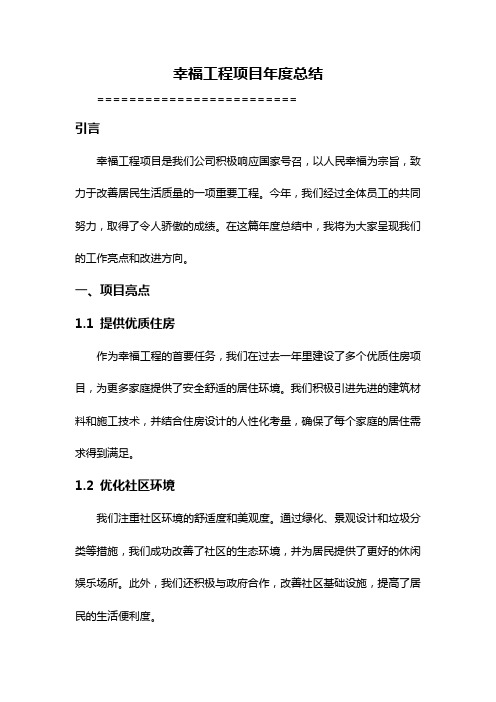 幸福工程项目年度总结

========================

引言

幸福工程项目是我们公司积极响应国家号召，以人民幸福为宗旨，致力于改善居民生活质量的一项重要工程。今年，我们经过全体员工的共同努力，取得了令人骄傲的成绩。在这篇年度总结中，我将为大家呈现我们的工作亮点和改进方向。

一、项目亮点

1.1 提供优质住房

作为幸福工程的首要任务，我们在过去一年里建设了多个优质住房项目，为更多家庭提供了安全舒适的居住环境。我们积极引进先进的建筑材料和施工技术，并结合住房设计的人性化考量，确保了每个家庭的居住需求得到满足。

1.2 优化社区环境

我们注重社区环境的舒适度和美观度。通过绿化、景观设计和垃圾分类等措施，我们成功改善了社区的生态环境，并为居民提供了更好的休闲娱乐场所。此外，我们还积极与政府合作，改善社区基础设施，提高了居民的生活便利度。